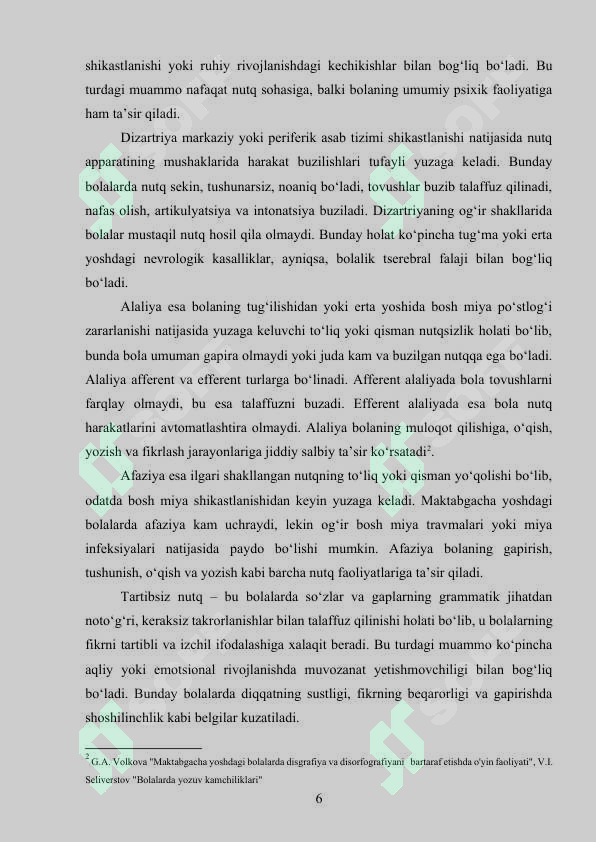 shikastlanishi yoki ruhiy rivojlanishdagi kechikishlar bilan bog'liq bo'ladi. Bu turdagi muammo nafaqat nutq sohasiga, balki bolaning umumiy psixik faoliyatiga ham ta'sir qiladi.

Dizartriya markaziy yoki periferik asab tizimi shikastlanishi natijasida nutq apparatining mushaklarida harakat buzilishlari tufayli yuzaga keladi. Bunday bolalarda nutq sekin, tushunarsiz, noaniq bo'ladi, tovushlar buzib talaffuz qilinadi, nafas olish, artikulyatsiya va intonatsiya buziladi. Dizartriyaning og'ir shakllarida bolalar mustaqil nutq hosil qila olmaydi. Bunday holat ko'pincha tug'ma yoki erta yoshdagi nevrologik kasalliklar, ayniqsa, bolalik tserebral falaji bilan bog'liq bo'ladi.

Alaliya esa bolaning tug'ilishidan yoki erta yoshida bosh miya po'stlog'i zararlanishi natijasida yuzaga keluvchi to'liq yoki qisman nutqsizlik holati bo'lib, bunda bola umuman gapira olmaydi yoki juda kam va buzilgan nutqqa ega bo'ladi. Alaliya afferent va efferent turlarga bo'linadi. Afferent alaliyada bola tovushlarni farqlay olmaydi, bu esa talaffuzni buzadi. Efferent alaliyada esa bola nutq harakatlarini avtomatlashtira olmaydi. Alaliya bolaning muloqot qilishiga, o'qish, yozish va fikrlash jarayonlariga jiddiy salbiy ta'sir ko'rsatadi$^{2}$.

Afaziya esa ilgari shakllangan nutqning to'liq yoki qisman yo'qolishi bo'lib, odatda bosh miya shikastlanishidan keyin yuzaga keladi. Maktabgacha yoshdagi bolalarda afaziya kam uchraydi, lekin og'ir bosh miya travmalari yoki miya infeksiyalari natijasida paydo bo'lishi mumkin. Afaziya bolaning gapirish, tushunish, o'qish va yozish kabi barcha nutq faoliyatlariga ta'sir qiladi.

Tartibsiz nutq – bu bolalarda so'zlar va gaplarning grammatik jihatdan noto'g'ri, keraksiz takrorlanishlar bilan talaffuz qilinishi holati bo'lib, u bolalarning fikrni tartibli va izchil ifodalashiga xalaqit beradi. Bu turdagi muammo ko'pincha aqliy yoki emotsional rivojlanishda muvozanat yetishmovchiligi bilan bog'liq bo'ladi. Bunday bolalarda diqqatning sustligi, fikrning beqarorligi va gapirishda shoshilinchlik kabi belgilar kuzatiladi.

$^{2}$ G.A. Volkova "Maktabgacha yoshdagi bolalarda disgrafiya va disorfografiyani bartaraf etishda o'yin faoliyati", V.I. Seliverstov "Bolalarda yozuv kamchiliklari"

6